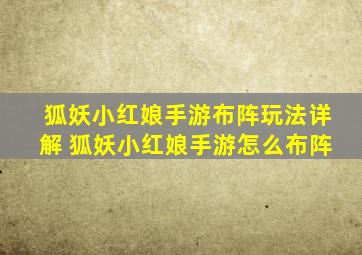 狐妖小红娘手游布阵玩法详解 狐妖小红娘手游怎么布阵